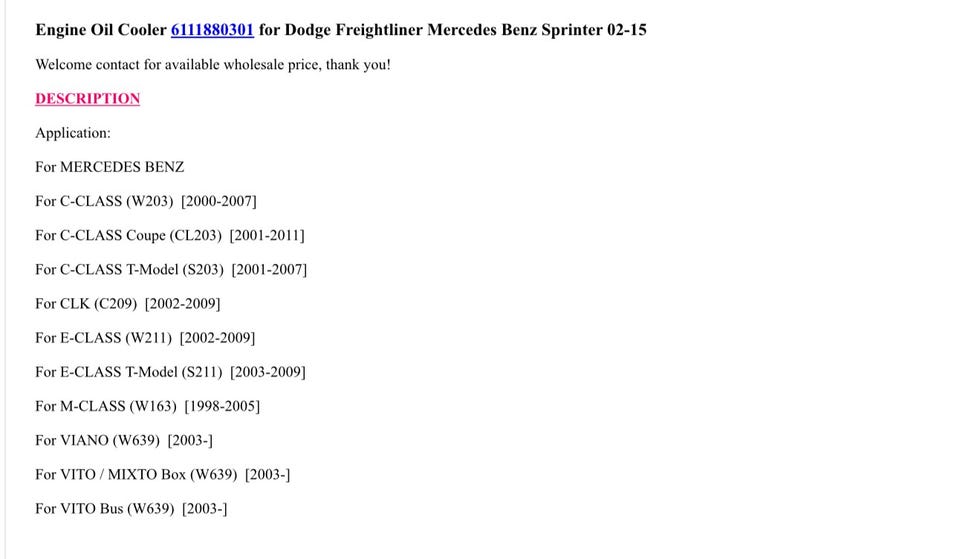 Engine Oil Cooler 6111880301 for Dodge Freightliner Mercedes Benz Sprinter 02-15

Welcome contact for available wholesale price, thank you!

DESCRIPTION

Application:

For MERCEDES BENZ

For C-CLASS (W203) [2000-2007]

For C-CLASS Coupe (CL203) [2001-2011]

For C-CLASS T-Model (S203) [2001-2007]

For CLK (C209) [2002-2009]

For E-CLASS (W211) [2002-2009]

For E-CLASS T-Model (S211) [2003-2009]

For M-CLASS (W163) [1998-2005]

For VIANO (W639) [2003-]

For VITO / MIXTO Box (W639) [2003-]

For VITO Bus (W639) [2003-]